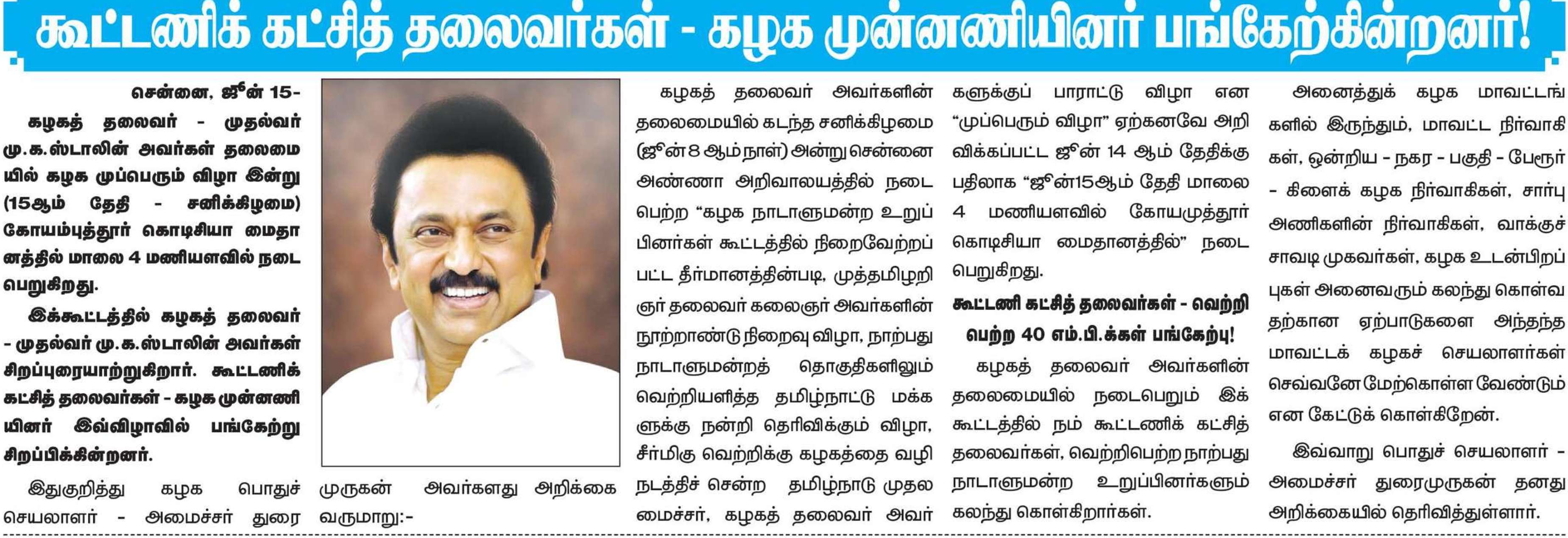 கூட்டணிக் கட்சித் தலைவர்கள் - கழக முன்னணியினர் பங்கேற்கின்றனர்!

சென்னை, ஜூன் 15-

கழகத் தலைவர் - முதல்வர் மு.க.ஸ்டாலின் அவர்கள் தலைமையில் கழக முப்பெரும் விழா இன்று (15ஆம் தேதி - சனிக்கிழமை) கோயம்புத்தூர் கொடிசியா மைதானத்தில் மாலை 4 மணியளவில் நடைபெறுகிறது.

இக்கூட்டத்தில் கழகத் தலைவர் - முதல்வர் மு.க.ஸ்டாலின் அவர்கள் சிறப்புரையாற்றுகிறார். கூட்டணிக் கட்சித் தலைவர்கள் - கழக முன்னணியினர் இவ்விழாவில் பங்கேற்று சிறப்பிக்கின்றனர்.

இதுகுறித்து கழக பொதுச் செயலாளர் - அமைச்சர் துரைமுருகன் அவர்களது அறிக்கை வருமாறு:-

கழகத் தலைவர் அவர்களின் தலைமையில் கடந்த சனிக்கிழமை (ஜூன் 8 ஆம் நாள்) அன்று சென்னை அண்ணா அறிவாலயத்தில் நடைபெற்ற "கழக நாடாளுமன்ற உறுப்பினர்கள் கூட்டத்தில் நிறைவேற்றப்பட்ட தீர்மானத்தின்படி, முத்தமிழறிஞர் தலைவர் கலைஞர் அவர்களின் நூற்றாண்டு நிறைவு விழா, நாற்பது நாடாளுமன்றத் தொகுதிகளிலும் வெற்றியளித்த தமிழ்நாட்டு மக்களுக்கு நன்றி தெரிவிக்கும் விழா, சீர்மிகு வெற்றிக்கு கழகத்தை வழிநடத்திச் சென்ற தமிழ்நாடு முதலமைச்சர், கழகத் தலைவர் அவர்களுக்குப் பாராட்டு விழா என "முப்பெரும் விழா" ஏற்கனவே அறிவிக்கப்பட்ட ஜூன் 14 ஆம் தேதிக்கு பதிலாக "ஜூன்15ஆம் தேதி மாலை 4 மணியளவில் கோயமுத்தூர் கொடிசியா மைதானத்தில்" நடைபெறுகிறது.

கூட்டணி கட்சித் தலைவர்கள் - வெற்றி பெற்ற 40 எம்.பி.க்கள் பங்கேற்பு!

கழகத் தலைவர் அவர்களின் தலைமையில் நடைபெறும் இக்கூட்டத்தில் நம் கூட்டணிக் கட்சித் தலைவர்கள், வெற்றிபெற்ற நாற்பது நாடாளுமன்ற உறுப்பினர்களும் கலந்து கொள்கிறார்கள்.

அனைத்துக் கழக மாவட்டங்களில் இருந்தும், மாவட்ட நிர்வாகிகள், ஒன்றிய - நகர - பகுதி - பேரூர் - கிளைக் கழக நிர்வாகிகள், சார்பு அணிகளின் நிர்வாகிகள், வாக்குச் சாவடி முகவர்கள், கழக உடன்பிறப்புகள் அனைவரும் கலந்து கொள்வதற்கான ஏற்பாடுகளை அந்தந்த மாவட்டக் கழகச் செயலாளர்கள் செவ்வனே மேற்கொள்ள வேண்டும் என கேட்டுக் கொள்கிறேன்.

இவ்வாறு பொதுச் செயலாளர் - அமைச்சர் துரைமுருகன் தனது அறிக்கையில் தெரிவித்துள்ளார்.